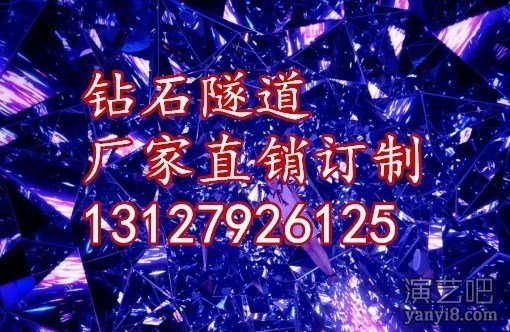 钻石隧道
厂家直销订制
13127926125

演艺吧
yanyi8.com